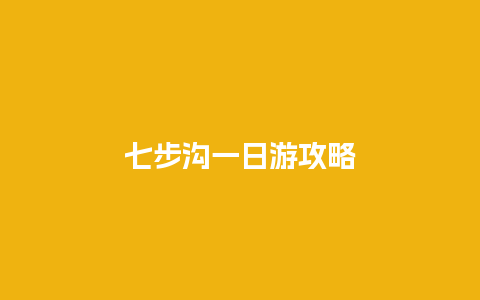 七步沟一日游攻略